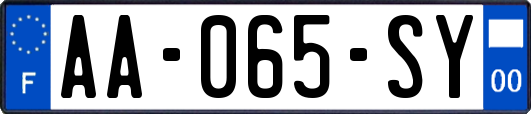 F

AA-065-SY

00